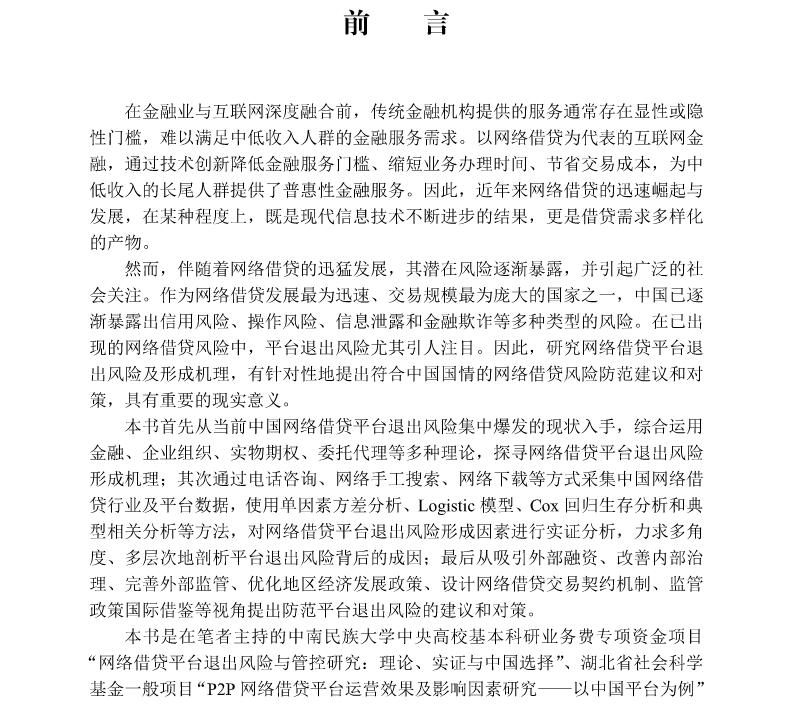 前　言

在金融业与互联网深度融合前，传统金融机构提供的服务通常存在显性或隐性门槛，难以满足中低收入人群的金融服务需求。以网络借贷为代表的互联网金融，通过技术创新降低金融服务门槛、缩短业务办理时间、节省交易成本，为中低收入的长尾人群提供了普惠性金融服务。因此，近年来网络借贷的迅速崛起与发展，在某种程度上，既是现代信息技术不断进步的结果，更是借贷需求多样化的产物。

然而，伴随着网络借贷的迅猛发展，其潜在风险逐渐暴露，并引起广泛的社会关注。作为网络借贷发展最为迅速、交易规模最为庞大的国家之一，中国已逐渐暴露出信用风险、操作风险、信息泄露和金融欺诈等多种类型的风险。在已出现的网络借贷风险中，平台退出风险尤其引人注目。因此，研究网络借贷平台退出风险及形成机理，有针对性地提出符合中国国情的网络借贷风险防范建议和对策，具有重要的现实意义。

本书首先从当前中国网络借贷平台退出风险集中爆发的现状入手，综合运用金融、企业组织、实物期权、委托代理等多种理论，探寻网络借贷平台退出风险形成机理；其次通过电话咨询、网络手工搜索、网络下载等方式采集中国网络借贷行业及平台数据，使用单因素方差分析、Logistic 模型、Cox 回归生存分析和典型相关分析等方法，对网络借贷平台退出风险形成因素进行实证分析，力求多角度、多层次地剖析平台退出风险背后的成因；最后从吸引外部融资、改善内部治理、完善外部监管、优化地区经济发展政策、设计网络借贷交易契约机制、监管政策国际借鉴等视角提出防范平台退出风险的建议和对策。

本书是在笔者主持的中南民族大学中央高校基本科研业务费专项资金项目“网络借贷平台退出风险与管控研究：理论、实证与中国选择”、湖北省社会科学基金一般项目“P2P 网络借贷平台运营效果及影响因素研究——以中国平台为例”